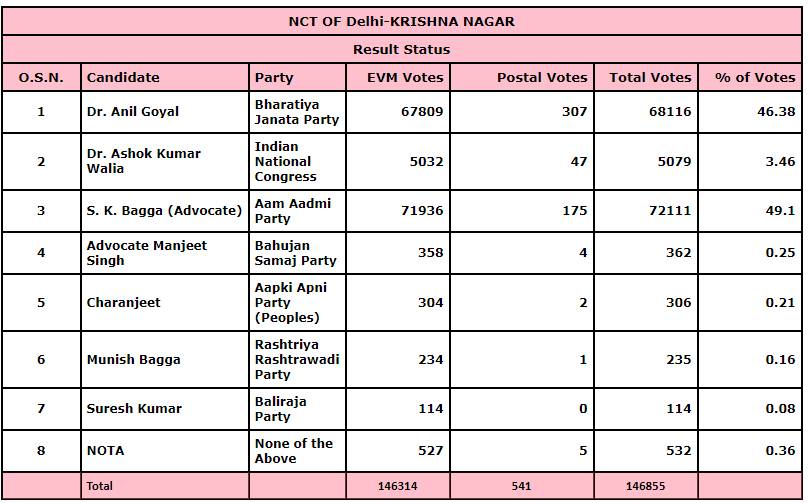 NCT OF Delhi-KRISHNA NAGAR

Result Status

| O.S.N. | Candidate | Party | EVM Votes | Postal Votes | Total Votes | % of Votes |
|---|---|---|---|---|---|---|
| 1 | Dr. Anil Goyal | Bharatiya Janata Party | 67809 | 307 | 68116 | 46.38 |
| 2 | Dr. Ashok Kumar Walia | Indian National Congress | 5032 | 47 | 5079 | 3.46 |
| 3 | S. K. Bagga (Advocate) | Aam Aadmi Party | 71936 | 175 | 72111 | 49.1 |
| 4 | Advocate Manjeet Singh | Bahujan Samaj Party | 358 | 4 | 362 | 0.25 |
| 5 | Charanjeet | Aapki Apni Party (Peoples) | 304 | 2 | 306 | 0.21 |
| 6 | Munish Bagga | Rashtriya Rashtrawadi Party | 234 | 1 | 235 | 0.16 |
| 7 | Suresh Kumar | Baliraja Party | 114 | 0 | 114 | 0.08 |
| 8 | NOTA | None of the Above | 527 | 5 | 532 | 0.36 |
| | Total | | 146314 | 541 | 146855 | |